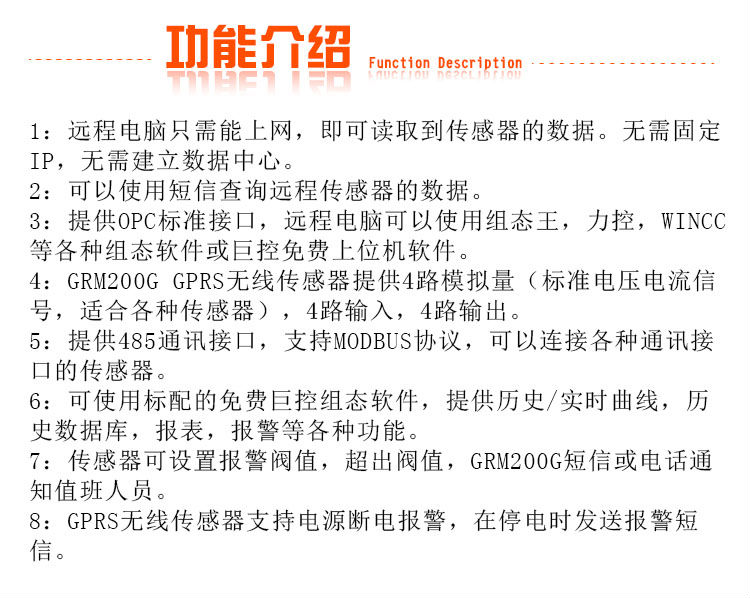 功能介绍 Function Description

1：远程电脑只需能上网，即可读取到传感器的数据。无需固定IP，无需建立数据中心。
2：可以使用短信查询远程传感器的数据。
3：提供OPC标准接口，远程电脑可以使用组态王，力控，WINCC等各种组态软件或巨控免费上位机软件。
4：GRM200G GPRS无线传感器提供4路模拟量（标准电压电流信号，适合各种传感器），4路输入，4路输出。
5：提供485通讯接口，支持MODBUS协议，可以连接各种通讯接口的传感器。
6：可使用标配的免费巨控组态软件，提供历史/实时曲线，历史数据库，报表，报警等各种功能。
7：传感器可设置报警阀值，超出阀值，GRM200G短信或电话通知值班人员。
8：GPRS无线传感器支持电源断电报警，在停电时发送报警短信。